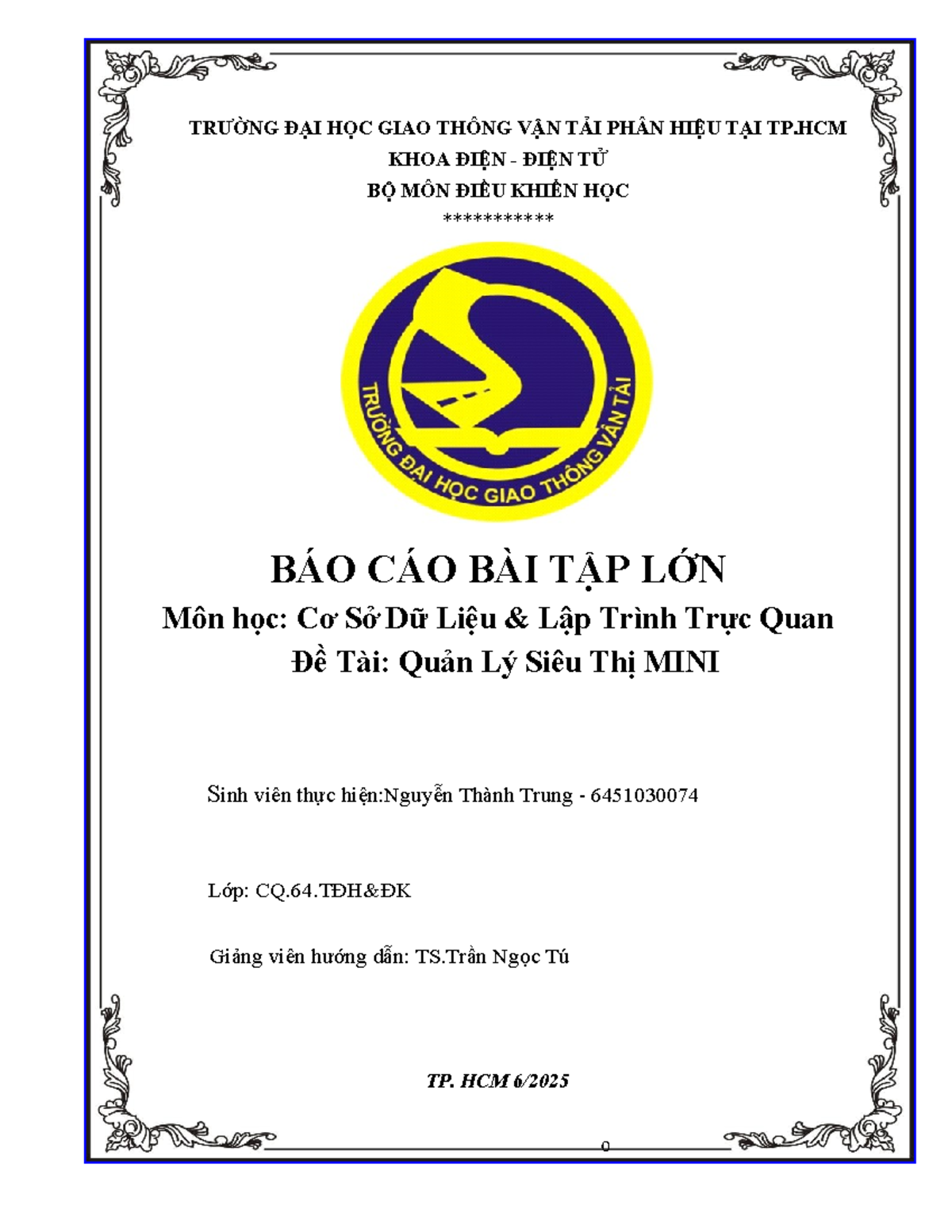 TRƯỜNG ĐẠI HỌC GIAO THÔNG VẬN TẢI PHÂN HIỆU TẠI TP.HCM
KHOA ĐIỆN - ĐIỆN TỬ
BỘ MÔN ĐIỀU KHIỂN HỌC
***********

TRƯỜNG ĐẠI HỌC GIAO THÔNG VẬN TẢI

BÁO CÁO BÀI TẬP LỚN
Môn học: Cơ Sở Dữ Liệu & Lập Trình Trực Quan
Đề Tài: Quản Lý Siêu Thị MINI

Sinh viên thực hiện:Nguyễn Thành Trung - 6451030074

Lớp: CQ.64.TĐH&ĐK

Giảng viên hướng dẫn: TS.Trần Ngọc Tú

TP. HCM 6/2025

0